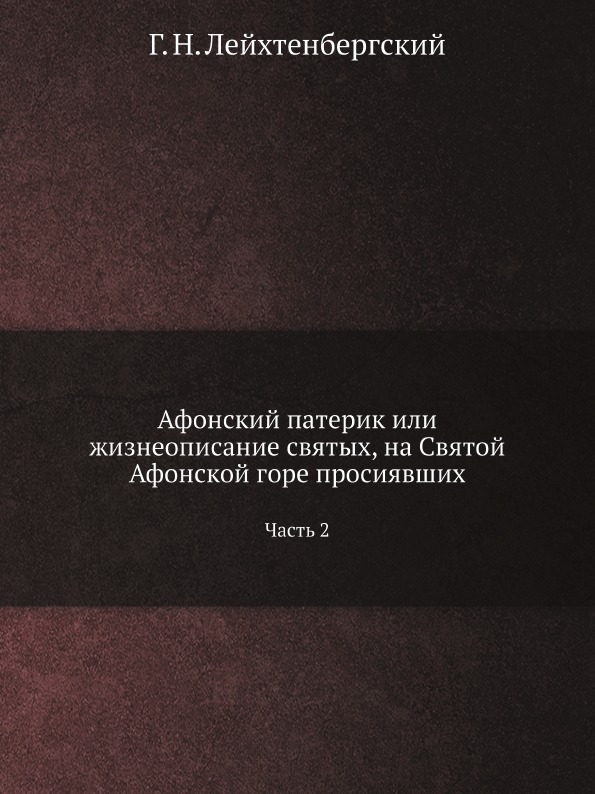 Г. Н. Лейхтенбергский

Афонский патерик или жизнеописание святых, на Святой Афонской горе просиявших

Часть 2